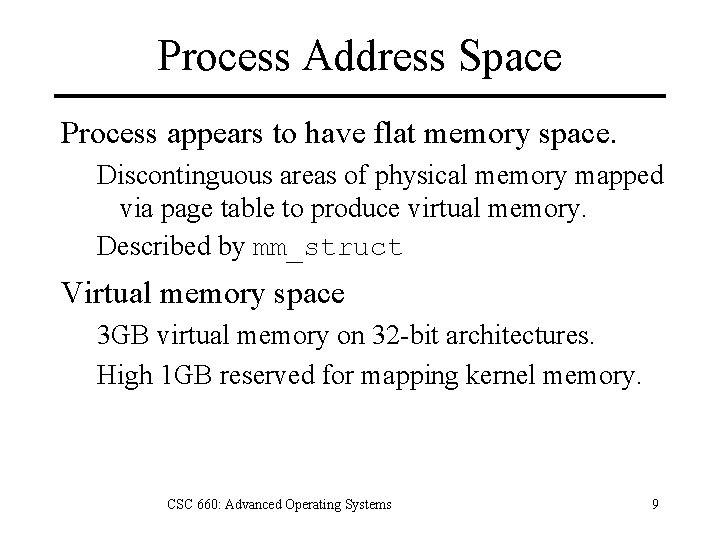 Process Address Space

Process appears to have flat memory space.

Discontinguous areas of physical memory mapped via page table to produce virtual memory.

Described by mm_struct

Virtual memory space

3GB virtual memory on 32-bit architectures.

High 1GB reserved for mapping kernel memory.

CSC 660: Advanced Operating Systems

9